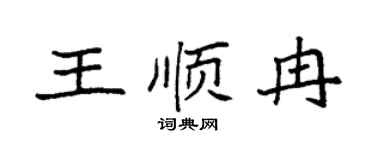 王顺冉

词典网